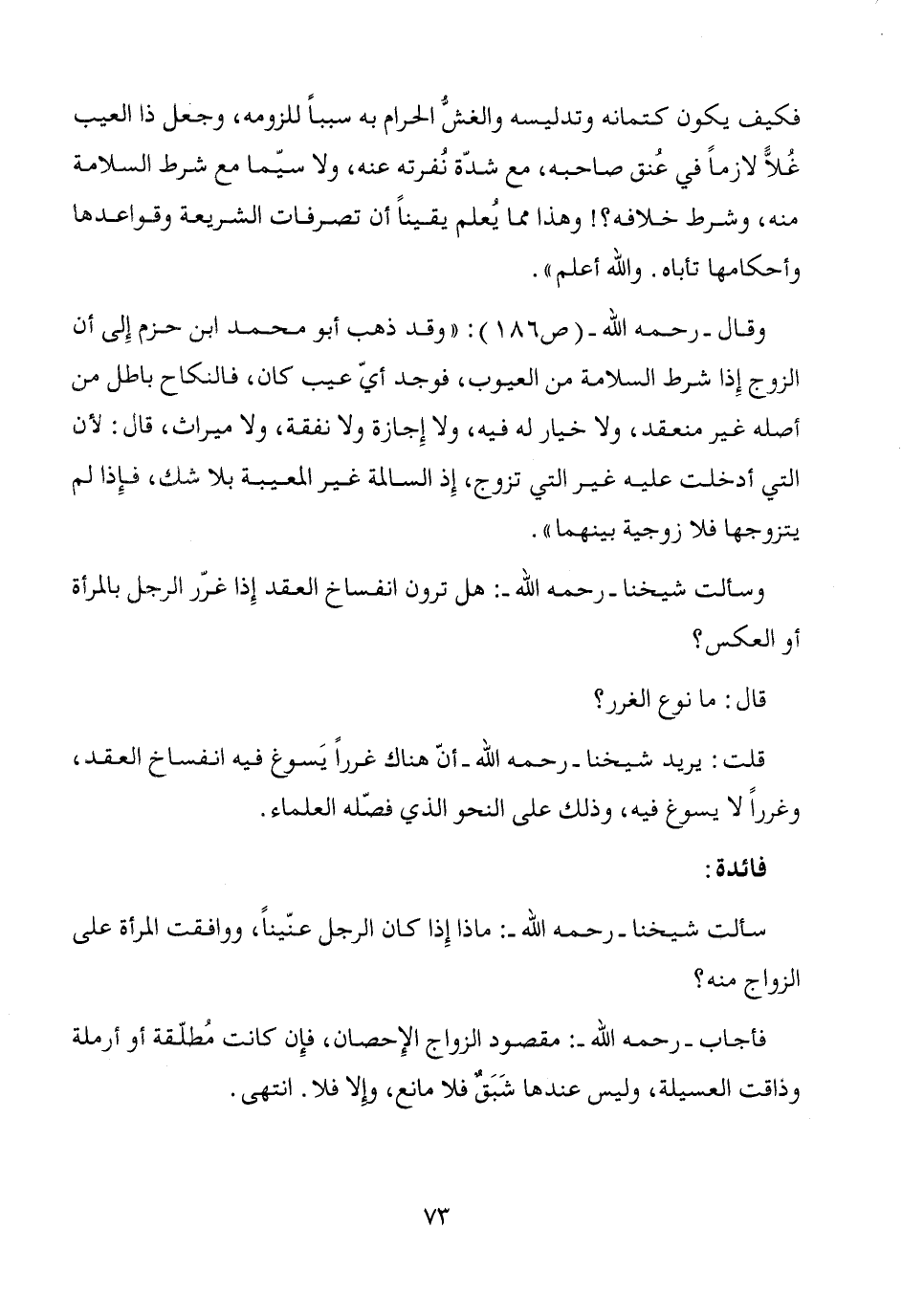 فكيف يكون كتمانه وتدليسه والغشُّ الحرام به سبباً للزومه، وجعل ذا العيب غُلاًّ لازماً في عُنق صاحبه، مع شدّة نُفرته عنه، ولا سيّما مع شرط السلامة منه، وشرط خلافه؟! وهذا مما يُعلم يقيناً أن تصرفات الشريعة وقواعدها وأحكامها تأباه. والله أعلم».

وقال ـ رحمه الله ـ (ص١٨٦): «وقد ذهب أبو محمد ابن حزم إلى أن الزوج إذا شرط السلامة من العيوب، فوجد أيّ عيب كان، فالنكاح باطل من أصله غير منعقد، ولا خيار له فيه، ولا إجازة ولا نفقة، ولا ميراث، قال: لأن التي أدخلت عليه غير التي تزوج، إذ السالمة غير المعيبة بلا شك، فإذا لم يتزوجها فلا زوجية بينهما».

وسألت شيخنا ـ رحمه الله ـ: هل ترون انفساخ العقد إذا غرّر الرجل بالمرأة أو العكس؟

قال: ما نوع الغرر؟

قلت: يريد شيخنا ـ رحمه الله ـ أنّ هناك غرراً يَسوغ فيه انفساخ العقد، وغرراً لا يسوغ فيه، وذلك على النحو الذي فصّله العلماء.

فائدة:

سألت شيخنا ـ رحمه الله ـ: ماذا إذا كان الرجل عنّيناً، ووافقت المرأة على الزواج منه؟

فأجاب ـ رحمه الله ـ: مقصود الزواج الإحصان، فإن كانت مُطلّقة أو أرملة وذاقت العسيلة، وليس عندها شَبَقٌ فلا مانع، وإلا فلا. انتهى.

٧٣